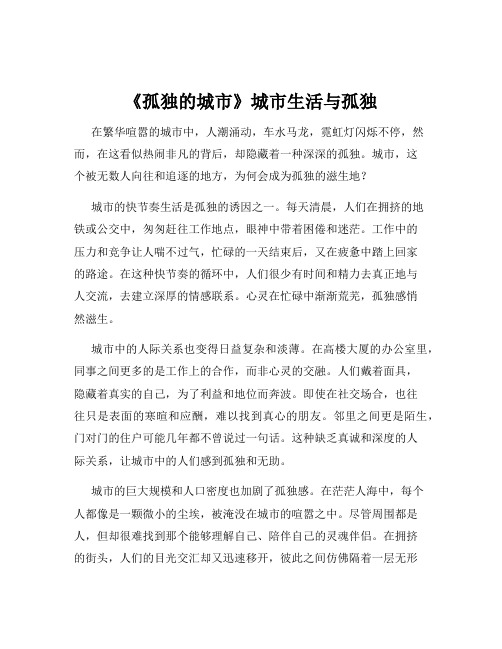 《孤独的城市》城市生活与孤独

在繁华喧嚣的城市中，人潮涌动，车水马龙，霓虹灯闪烁不停，然而，在这看似热闹非凡的背后，却隐藏着一种深深的孤独。城市，这个被无数人向往和追逐的地方，为何会成为孤独的滋生地？

城市的快节奏生活是孤独的诱因之一。每天清晨，人们在拥挤的地铁或公交中，匆匆赶往工作地点，眼神中带着困倦和迷茫。工作中的压力和竞争让人喘不过气，忙碌的一天结束后，又在疲惫中踏上回家的路途。在这种快节奏的循环中，人们很少有时间和精力去真正地与人交流，去建立深厚的情感联系。心灵在忙碌中渐渐荒芜，孤独感悄然滋生。

城市中的人际关系也变得日益复杂和淡薄。在高楼大厦的办公室里，同事之间更多的是工作上的合作，而非心灵的交融。人们戴着面具，隐藏着真实的自己，为了利益和地位而奔波。即使在社交场合，也往往只是表面的寒暄和应酬，难以找到真心的朋友。邻里之间更是陌生，门对门的住户可能几年都不曾说过一句话。这种缺乏真诚和深度的人际关系，让城市中的人们感到孤独和无助。

城市的巨大规模和人口密度也加剧了孤独感。在茫茫人海中，每个人都像是一颗微小的尘埃，被淹没在城市的喧嚣之中。尽管周围都是人，但却很难找到那个能够理解自己、陪伴自己的灵魂伴侣。在拥挤的街头，人们的目光交汇却又迅速移开，彼此之间仿佛隔着一层无形